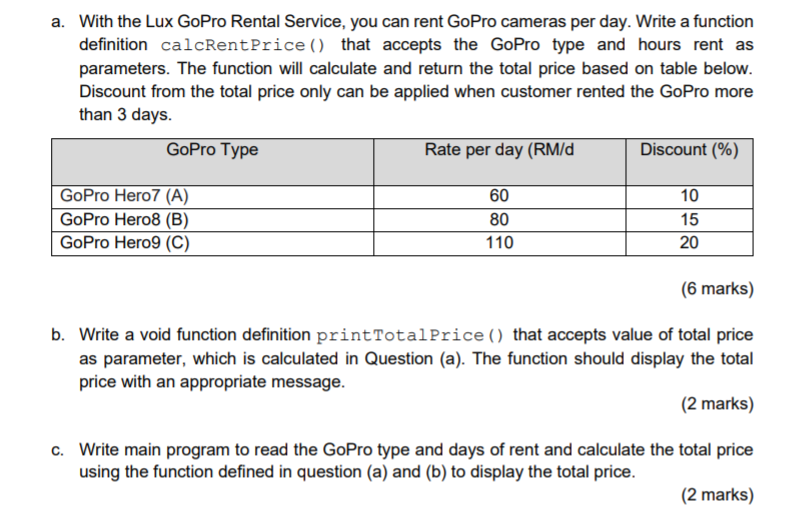 a. With the Lux GoPro Rental Service, you can rent GoPro cameras per day. Write a function definition calcRentPrice() that accepts the GoPro type and hours rent as parameters. The function will calculate and return the total price based on table below. Discount from the total price only can be applied when customer rented the GoPro more than 3 days.

| GoPro Type | Rate per day (RM/d | Discount (%) |
|---|---|---|
| GoPro Hero7 (A) | 60 | 10 |
| GoPro Hero8 (B) | 80 | 15 |
| GoPro Hero9 (C) | 110 | 20 |

(6 marks)

b. Write a void function definition printTotalPrice() that accepts value of total price as parameter, which is calculated in Question (a). The function should display the total price with an appropriate message.

(2 marks)

c. Write main program to read the GoPro type and days of rent and calculate the total price using the function defined in question (a) and (b) to display the total price.

(2 marks)